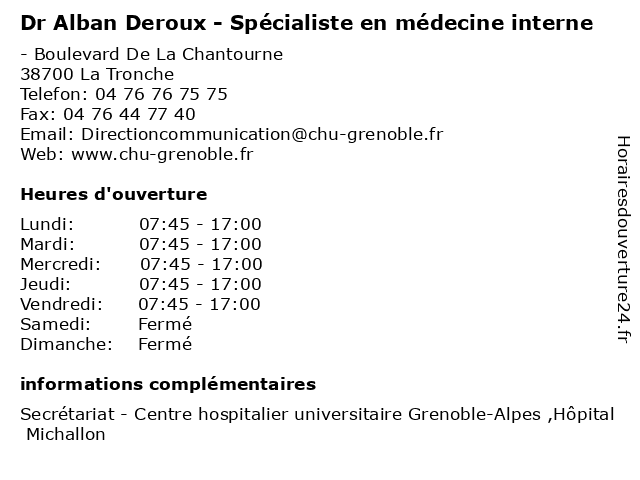 Dr Alban Deroux - Spécialiste en médecine interne

- Boulevard De La Chantourne
38700 La Tronche
Telefon: 04 76 76 75 75
Fax: 04 76 44 77 40
Email: Directioncommunication@chu-grenoble.fr
Web: www.chu-grenoble.fr

Heures d'ouverture

Lundi: 07:45 - 17:00
Mardi: 07:45 - 17:00
Mercredi: 07:45 - 17:00
Jeudi: 07:45 - 17:00
Vendredi: 07:45 - 17:00
Samedi: Fermé
Dimanche: Fermé

informations complémentaires

Secrétariat - Centre hospitalier universitaire Grenoble-Alpes ,Hôpital Michallon

Horairesdouverture24.fr